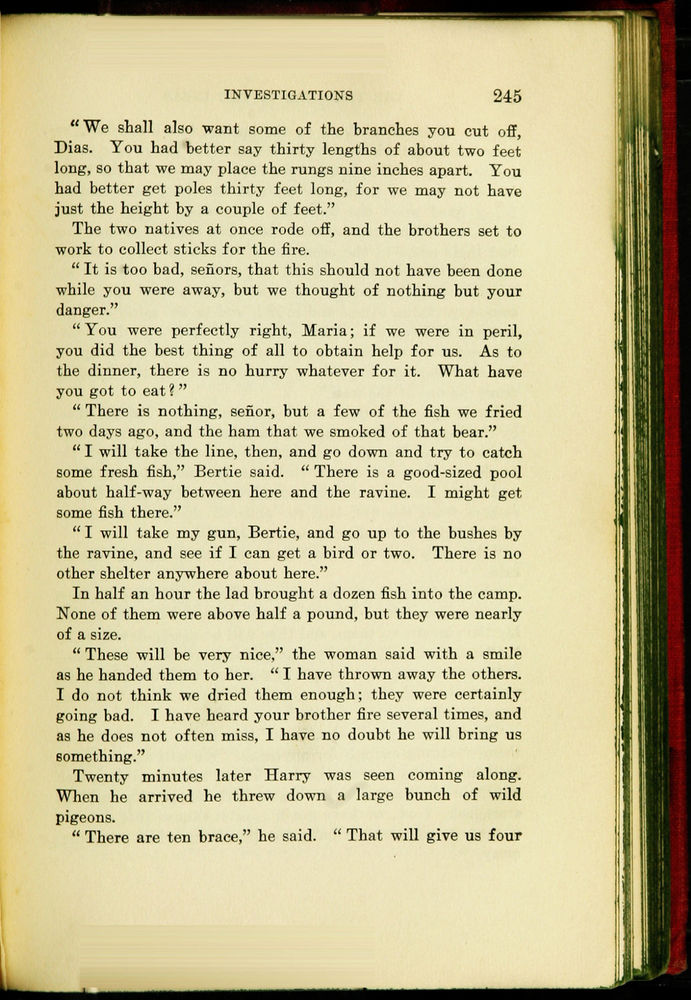 INVESTIGATIONS 245

"We shall also want some of the branches you cut off, Dias. You had better say thirty lengths of about two feet long, so that we may place the rungs nine inches apart. You had better get poles thirty feet long, for we may not have just the height by a couple of feet."

The two natives at once rode off, and the brothers set to work to collect sticks for the fire.

"It is too bad, señors, that this should not have been done while you were away, but we thought of nothing but your danger."

"You were perfectly right, Maria; if we were in peril, you did the best thing of all to obtain help for us. As to the dinner, there is no hurry whatever for it. What have you got to eat?"

"There is nothing, señor, but a few of the fish we fried two days ago, and the ham that we smoked of that bear."

"I will take the line, then, and go down and try to catch some fresh fish," Bertie said. "There is a good-sized pool about half-way between here and the ravine. I might get some fish there."

"I will take my gun, Bertie, and go up to the bushes by the ravine, and see if I can get a bird or two. There is no other shelter anywhere about here."

In half an hour the lad brought a dozen fish into the camp. None of them were above half a pound, but they were nearly of a size.

"These will be very nice," the woman said with a smile as he handed them to her. "I have thrown away the others. I do not think we dried them enough; they were certainly going bad. I have heard your brother fire several times, and as he does not often miss, I have no doubt he will bring us something."

Twenty minutes later Harry was seen coming along. When he arrived he threw down a large bunch of wild pigeons.

"There are ten brace," he said. "That will give us four